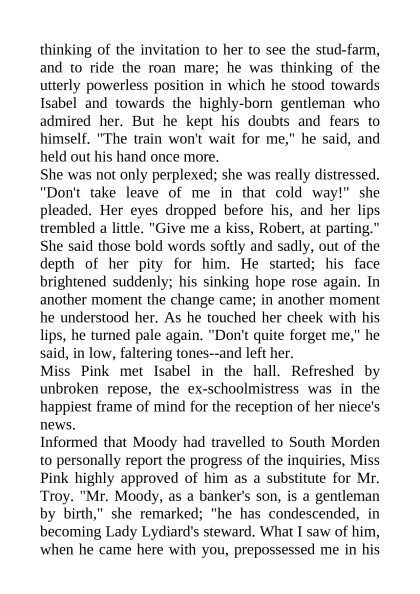 thinking of the invitation to her to see the stud-farm, and to ride the roan mare; he was thinking of the utterly powerless position in which he stood towards Isabel and towards the highly-born gentleman who admired her. But he kept his doubts and fears to himself. "The train won't wait for me," he said, and held out his hand once more.

She was not only perplexed; she was really distressed. "Don't take leave of me in that cold way!" she pleaded. Her eyes dropped before his, and her lips trembled a little. "Give me a kiss, Robert, at parting." She said those bold words softly and sadly, out of the depth of her pity for him. He started; his face brightened suddenly; his sinking hope rose again. In another moment the change came; in another moment he understood her. As he touched her cheek with his lips, he turned pale again. "Don't quite forget me," he said, in low, faltering tones--and left her.

Miss Pink met Isabel in the hall. Refreshed by unbroken repose, the ex-schoolmistress was in the happiest frame of mind for the reception of her niece's news.

Informed that Moody had travelled to South Morden to personally report the progress of the inquiries, Miss Pink highly approved of him as a substitute for Mr. Troy. "Mr. Moody, as a banker's son, is a gentleman by birth," she remarked; "he has condescended, in becoming Lady Lydiard's steward. What I saw of him, when he came here with you, prepossessed me in his